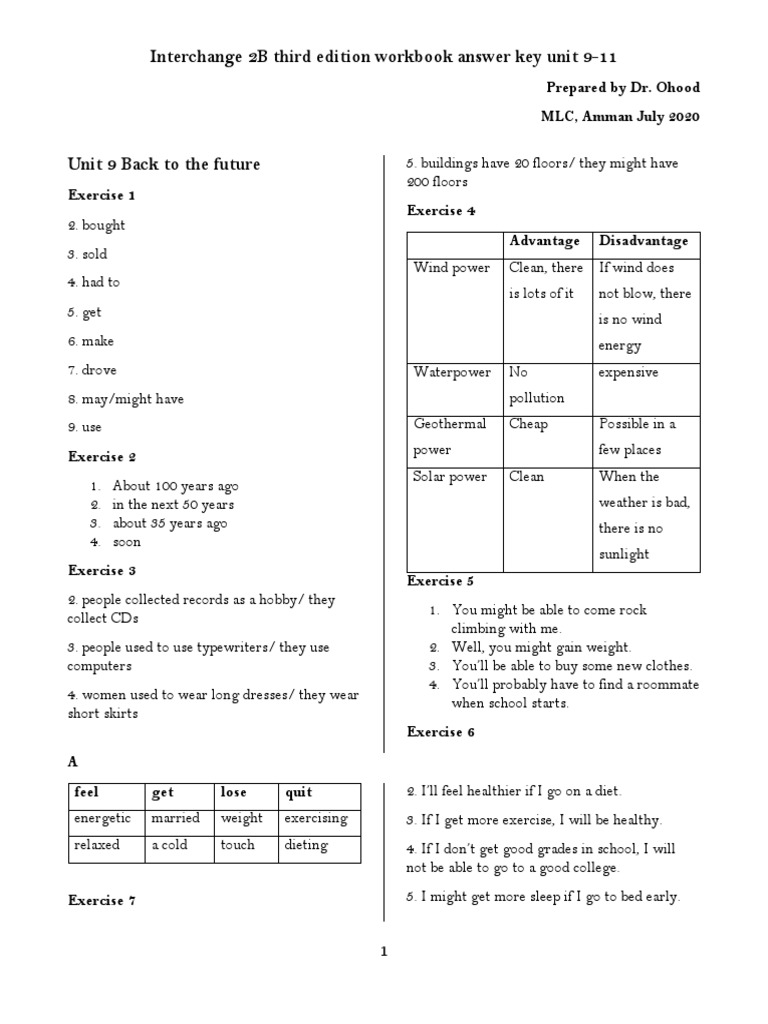 Interchange 2B third edition workbook answer key unit 9-11

Prepared by Dr. Ohood

MLC, Amman July 2020

Unit 9 Back to the future

Exercise 1

2. bought

3. sold

4. had to

5. get

6. make

7. drove

8. may/might have

9. use

Exercise 2

1. About 100 years ago
2. in the next 50 years
3. about 35 years ago
4. soon

Exercise 3

2. people collected records as a hobby/ they collect CDs

3. people used to use typewriters/ they use computers

4. women used to wear long dresses/ they wear short skirts

5. buildings have 20 floors/ they might have 200 floors

Exercise 4

| | Advantage | Disadvantage |
|---|---|---|
| Wind power | Clean, there is lots of it | If wind does not blow, there is no wind energy |
| Waterpower | No pollution | expensive |
| Geothermal power | Cheap | Possible in a few places |
| Solar power | Clean | When the weather is bad, there is no sunlight |

Exercise 5

1. You might be able to come rock climbing with me.
2. Well, you might gain weight.
3. You'll be able to buy some new clothes.
4. You'll probably have to find a roommate when school starts.

Exercise 6

A

| feel | get | lose | quit |
|---|---|---|---|
| energetic | married | weight | exercising |
| relaxed | a cold | touch | dieting |

Exercise 7

2. I'll feel healthier if I go on a diet.

3. If I get more exercise, I will be healthy.

4. If I don't get good grades in school, I will not be able to go to a good college.

5. I might get more sleep if I go to bed early.

1